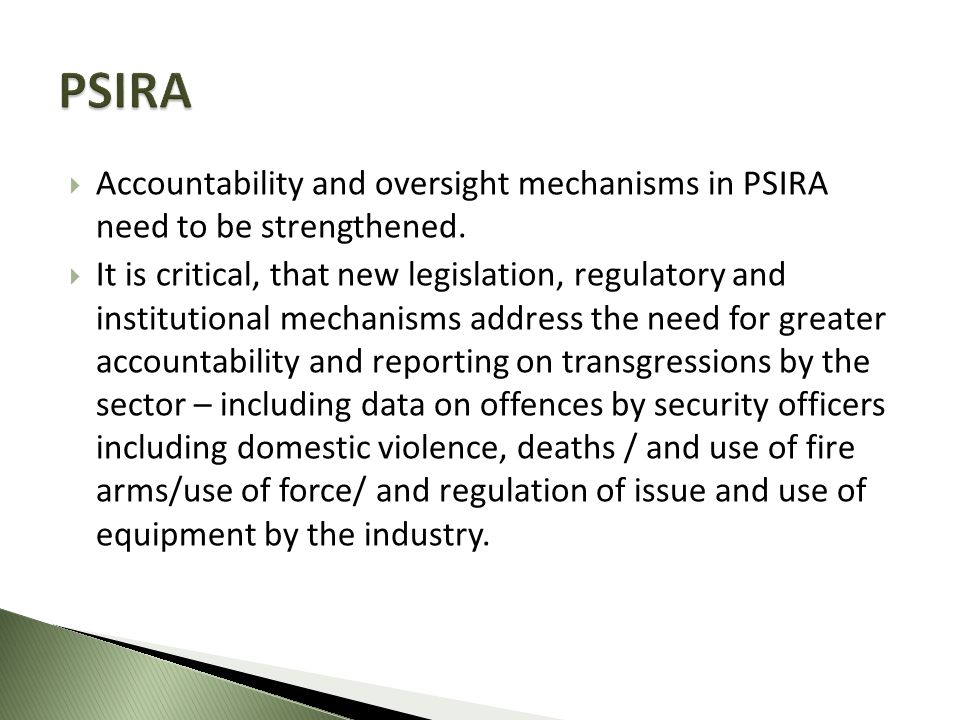 PSIRA

Accountability and oversight mechanisms in PSIRA need to be strengthened.

It is critical, that new legislation, regulatory and institutional mechanisms address the need for greater accountability and reporting on transgressions by the sector – including data on offences by security officers including domestic violence, deaths / and use of fire arms/use of force/ and regulation of issue and use of equipment by the industry.